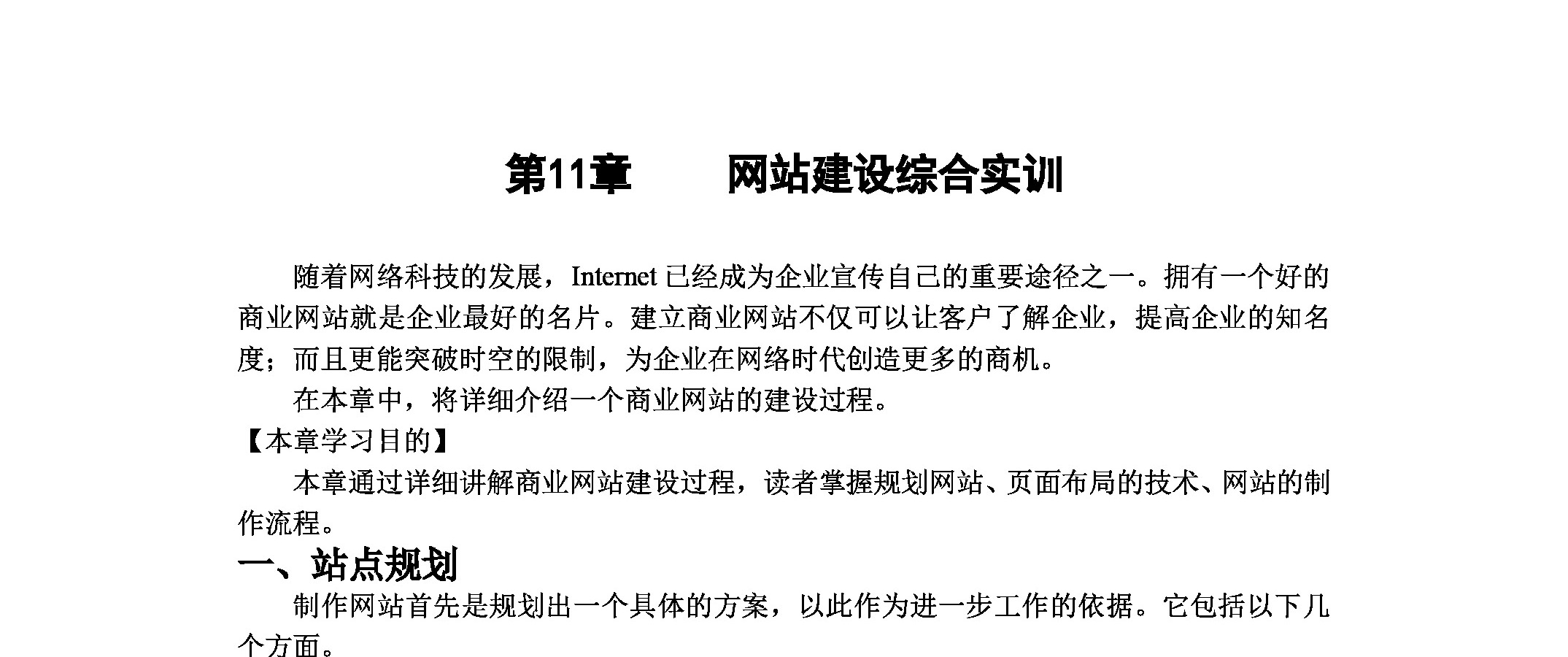 第11章　　网站建设综合实训

随着网络科技的发展，Internet 已经成为企业宣传自己的重要途径之一。拥有一个好的商业网站就是企业最好的名片。建立商业网站不仅可以让客户了解企业，提高企业的知名度；而且更能突破时空的限制，为企业在网络时代创造更多的商机。

在本章中，将详细介绍一个商业网站的建设过程。

【本章学习目的】

本章通过详细讲解商业网站建设过程，读者掌握规划网站、页面布局的技术、网站的制作流程。

一、站点规划

制作网站首先是规划出一个具体的方案，以此作为进一步工作的依据。它包括以下几个方面。